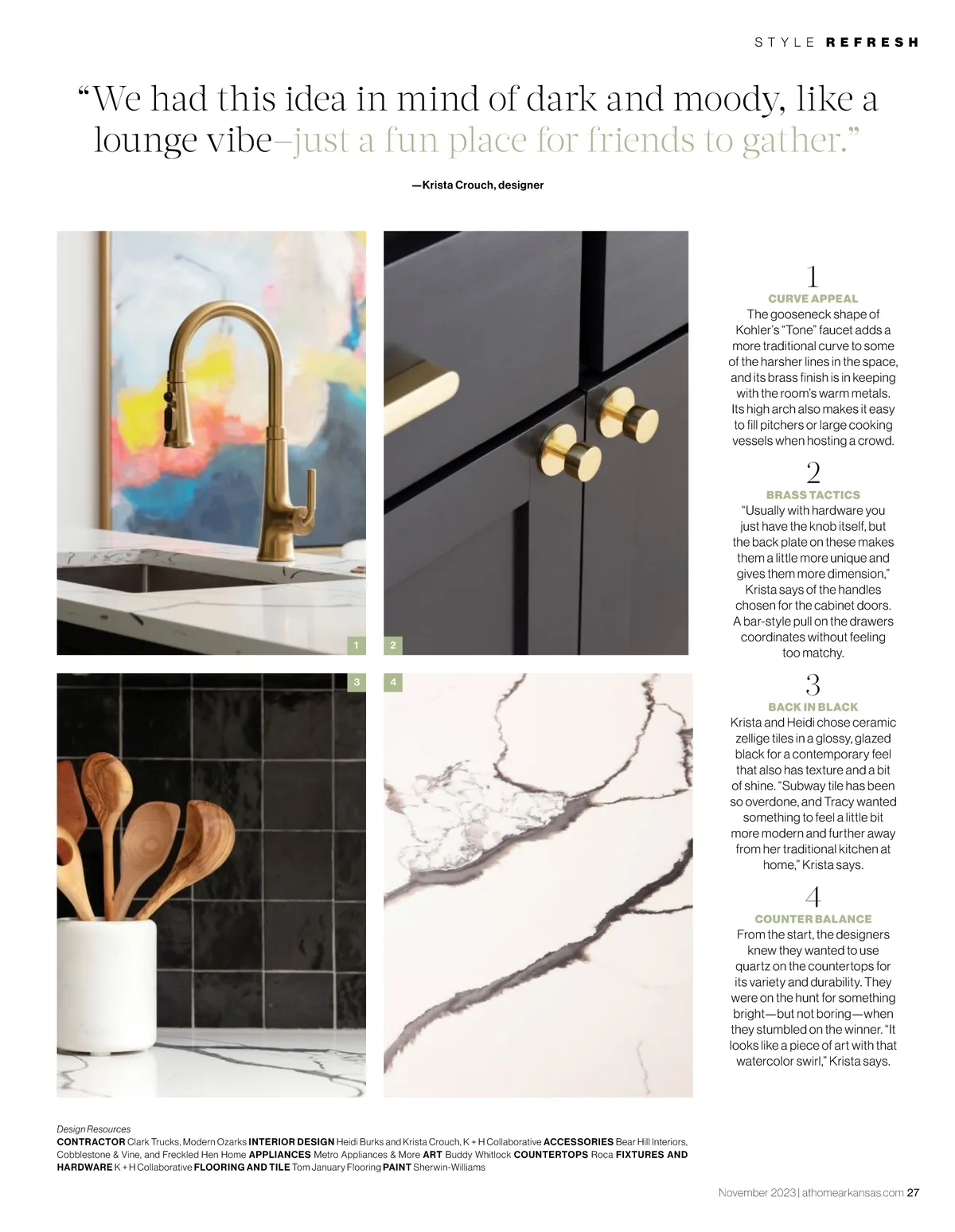 STYLE REFRESH

"We had this idea in mind of dark and moody, like a lounge vibe–just a fun place for friends to gather."

—Krista Crouch, designer

1

2

3

4

1
CURVE APPEAL
The gooseneck shape of Kohler's "Tone" faucet adds a more traditional curve to some of the harsher lines in the space, and its brass finish is in keeping with the room's warm metals. Its high arch also makes it easy to fill pitchers or large cooking vessels when hosting a crowd.

2
BRASS TACTICS
"Usually with hardware you just have the knob itself, but the back plate on these makes them a little more unique and gives them more dimension," Krista says of the handles chosen for the cabinet doors. A bar-style pull on the drawers coordinates without feeling too matchy.

3
BACK IN BLACK
Krista and Heidi chose ceramic zellige tiles in a glossy, glazed black for a contemporary feel that also has texture and a bit of shine. "Subway tile has been so overdone, and Tracy wanted something to feel a little bit more modern and further away from her traditional kitchen at home," Krista says.

4
COUNTER BALANCE
From the start, the designers knew they wanted to use quartz on the countertops for its variety and durability. They were on the hunt for something bright—but not boring—when they stumbled on the winner. "It looks like a piece of art with that watercolor swirl," Krista says.

Design Resources
CONTRACTOR Clark Trucks, Modern Ozarks INTERIOR DESIGN Heidi Burks and Krista Crouch, K + H Collaborative ACCESSORIES Bear Hill Interiors, Cobblestone & Vine, and Freckled Hen Home APPLIANCES Metro Appliances & More ART Buddy Whitlock COUNTERTOPS Roca FIXTURES AND HARDWARE K + H Collaborative FLOORING AND TILE Tom January Flooring PAINT Sherwin-Williams

November 2023 | athomearkansas.com 27